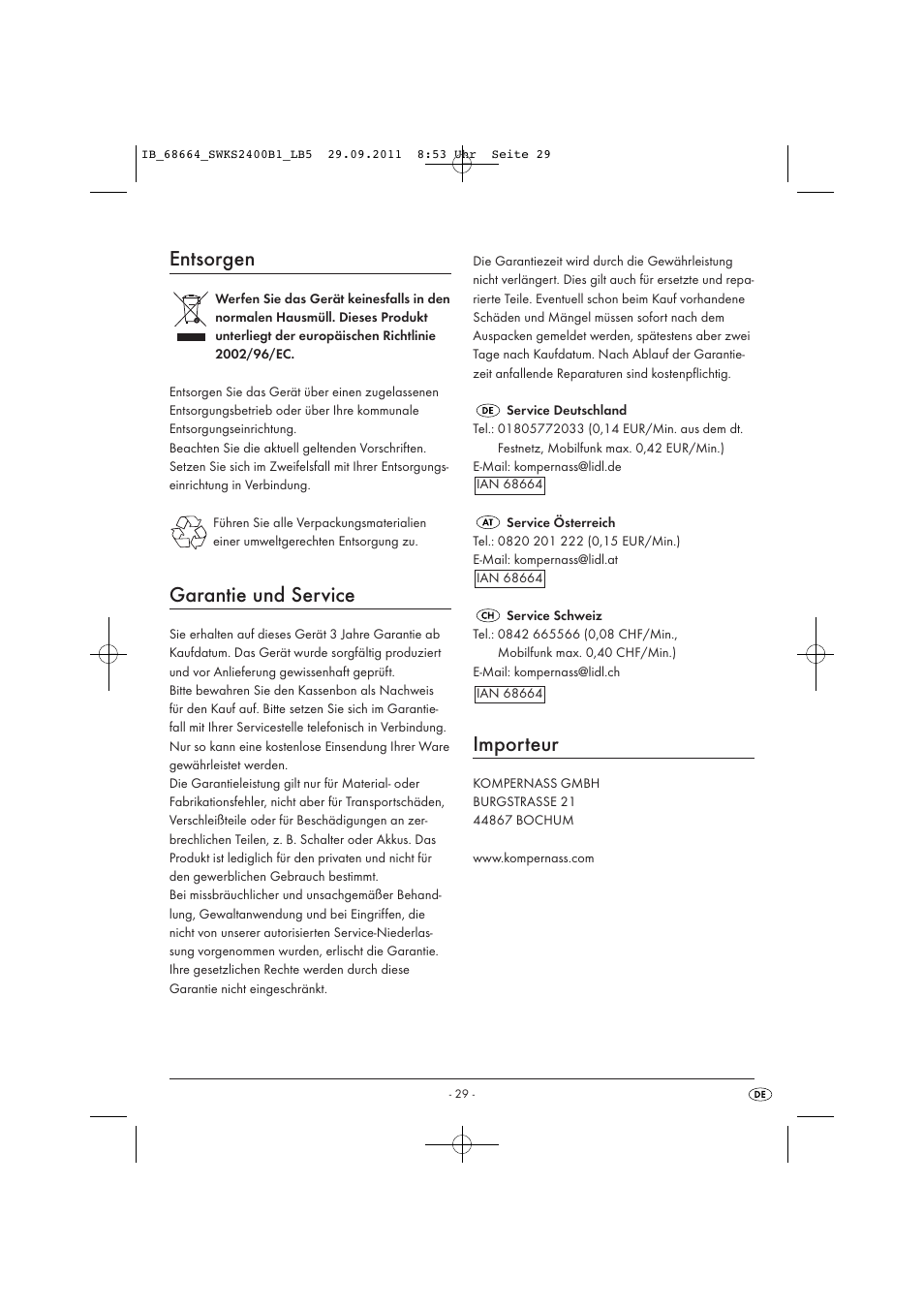 IB_68664_SWKS2400B1_LB5 29.09.2011 8:53 Uhr Seite 29

Entsorgen

Werfen Sie das Gerät keinesfalls in den normalen Hausmüll. Dieses Produkt unterliegt der europäischen Richtlinie 2002/96/EC.

Entsorgen Sie das Gerät über einen zugelassenen Entsorgungsbetrieb oder über Ihre kommunale Entsorgungseinrichtung.
Beachten Sie die aktuell geltenden Vorschriften. Setzen Sie sich im Zweifelsfall mit Ihrer Entsorgungseinrichtung in Verbindung.

Führen Sie alle Verpackungsmaterialien einer umweltgerechten Entsorgung zu.

Garantie und Service

Sie erhalten auf dieses Gerät 3 Jahre Garantie ab Kaufdatum. Das Gerät wurde sorgfältig produziert und vor Anlieferung gewissenhaft geprüft.
Bitte bewahren Sie den Kassenbon als Nachweis für den Kauf auf. Bitte setzen Sie sich im Garantiefall mit Ihrer Servicestelle telefonisch in Verbindung. Nur so kann eine kostenlose Einsendung Ihrer Ware gewährleistet werden.
Die Garantieleistung gilt nur für Material- oder Fabrikationsfehler, nicht aber für Transportschäden, Verschleißteile oder für Beschädigungen an zerbrechlichen Teilen, z. B. Schalter oder Akkus. Das Produkt ist lediglich für den privaten und nicht für den gewerblichen Gebrauch bestimmt.
Bei missbräuchlicher und unsachgemäßer Behandlung, Gewaltanwendung und bei Eingriffen, die nicht von unserer autorisierten Service-Niederlassung vorgenommen wurden, erlischt die Garantie. Ihre gesetzlichen Rechte werden durch diese Garantie nicht eingeschränkt.

Die Garantiezeit wird durch die Gewährleistung nicht verlängert. Dies gilt auch für ersetzte und reparierte Teile. Eventuell schon beim Kauf vorhandene Schäden und Mängel müssen sofort nach dem Auspacken gemeldet werden, spätestens aber zwei Tage nach Kaufdatum. Nach Ablauf der Garantiezeit anfallende Reparaturen sind kostenpflichtig.

DE Service Deutschland
Tel.: 01805772033 (0,14 EUR/Min. aus dem dt. Festnetz, Mobilfunk max. 0,42 EUR/Min.)
E-Mail: kompernass@lidl.de
IAN 68664

AT Service Österreich
Tel.: 0820 201 222 (0,15 EUR/Min.)
E-Mail: kompernass@lidl.at
IAN 68664

CH Service Schweiz
Tel.: 0842 665566 (0,08 CHF/Min., Mobilfunk max. 0,40 CHF/Min.)
E-Mail: kompernass@lidl.ch
IAN 68664

Importeur

KOMPERNASS GMBH
BURGSTRASSE 21
44867 BOCHUM

www.kompernass.com

- 29 -

DE